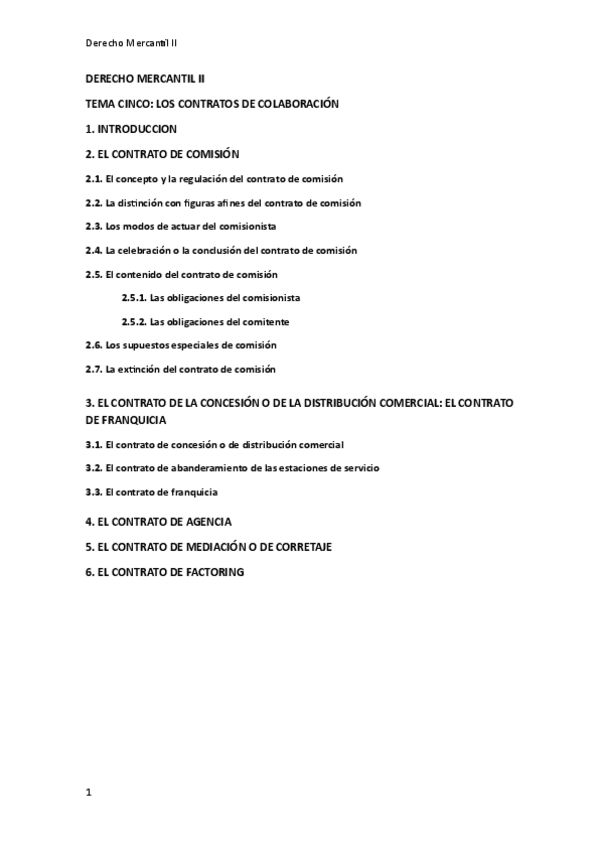 Derecho Mercantil II

DERECHO MERCANTIL II

TEMA CINCO: LOS CONTRATOS DE COLABORACIÓN

1. INTRODUCCION

2. EL CONTRATO DE COMISIÓN

2.1. El concepto y la regulación del contrato de comisión

2.2. La distinción con figuras afines del contrato de comisión

2.3. Los modos de actuar del comisionista

2.4. La celebración o la conclusión del contrato de comisión

2.5. El contenido del contrato de comisión

2.5.1. Las obligaciones del comisionista

2.5.2. Las obligaciones del comitente

2.6. Los supuestos especiales de comisión

2.7. La extinción del contrato de comisión

3. EL CONTRATO DE LA CONCESIÓN O DE LA DISTRIBUCIÓN COMERCIAL: EL CONTRATO DE FRANQUICIA

3.1. El contrato de concesión o de distribución comercial

3.2. El contrato de abanderamiento de las estaciones de servicio

3.3. El contrato de franquicia

4. EL CONTRATO DE AGENCIA

5. EL CONTRATO DE MEDIACIÓN O DE CORRETAJE

6. EL CONTRATO DE FACTORING

1